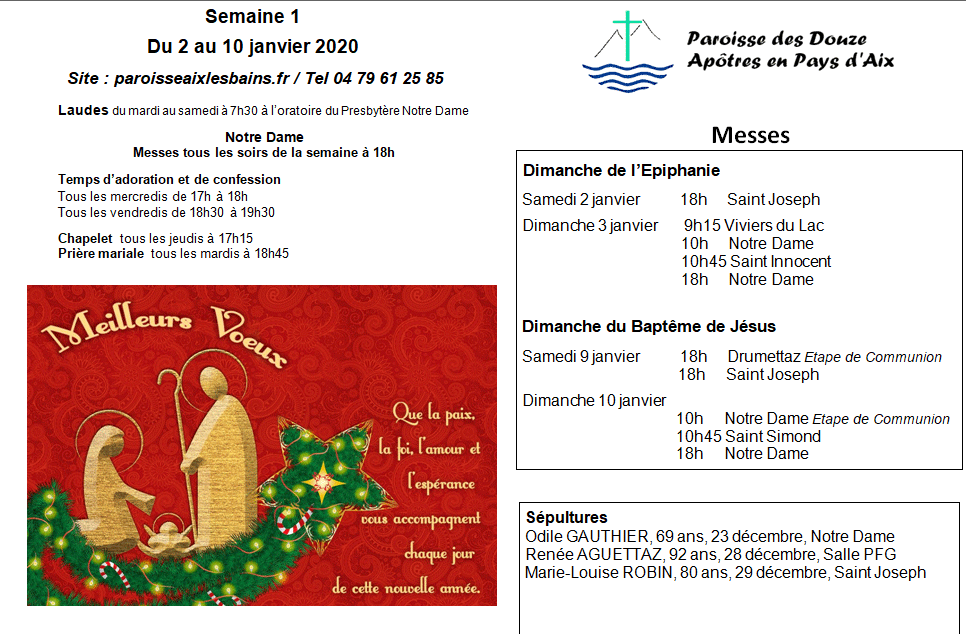 Semaine 1
Du 2 au 10 janvier 2020
Site : paroisseaixlesbains.fr / Tel 04 79 61 25 85

Laudes du mardi au samedi à 7h30 à l'oratoire du Presbytère Notre Dame

Notre Dame
Messes tous les soirs de la semaine à 18h

Temps d'adoration et de confession
Tous les mercredis de 17h à 18h
Tous les vendredis de 18h30 à 19h30

Chapelet tous les jeudis à 17h15
Prière mariale tous les mardis à 18h45

Meilleurs Voeux

Que la paix, la foi, l'amour et l'espérance vous accompagnent chaque jour de cette nouvelle année.

Paroisse des Douze Apôtres en Pays d'Aix

Messes

Dimanche de l'Epiphanie
Samedi 2 janvier 18h Saint Joseph
Dimanche 3 janvier 9h15 Viviers du Lac
10h Notre Dame
10h45 Saint Innocent
18h Notre Dame

Dimanche du Baptême de Jésus
Samedi 9 janvier 18h Drumettaz Etape de Communion
18h Saint Joseph
Dimanche 10 janvier
10h Notre Dame Etape de Communion
10h45 Saint Simond
18h Notre Dame

Sépultures
Odile GAUTHIER, 69 ans, 23 décembre, Notre Dame
Renée AGUETTAZ, 92 ans, 28 décembre, Salle PFG
Marie-Louise ROBIN, 80 ans, 29 décembre, Saint Joseph